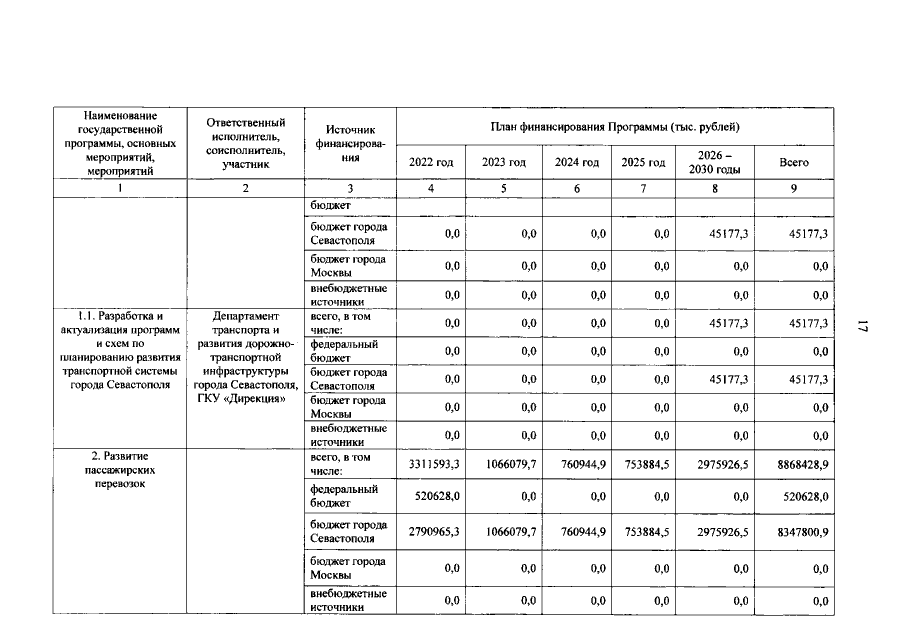 | Наименование государственной программы, основных мероприятий, мероприятий | Ответственный исполнитель, соисполнитель, участник | Источник финансирования | План финансирования Программы (тыс. рублей) | | | | | |
|---|---|---|---|---|---|---|---|---|
| | | | 2022 год | 2023 год | 2024 год | 2025 год | 2026 – 2030 годы | Всего |
| 1 | 2 | 3 | 4 | 5 | 6 | 7 | 8 | 9 |
| | | бюджет | | | | | | |
| | | бюджет города Севастополя | 0,0 | 0,0 | 0,0 | 0,0 | 45177,3 | 45177,3 |
| | | бюджет города Москвы | 0,0 | 0,0 | 0,0 | 0,0 | 0,0 | 0,0 |
| | | внебюджетные источники | 0,0 | 0,0 | 0,0 | 0,0 | 0,0 | 0,0 |
| 1.1. Разработка и актуализация программ и схем по планированию развития транспортной системы города Севастополя | Департамент транспорта и развития дорожно-транспортной инфраструктуры города Севастополя, ГКУ «Дирекция» | всего, в том числе: | 0,0 | 0,0 | 0,0 | 0,0 | 45177,3 | 45177,3 |
| | | федеральный бюджет | 0,0 | 0,0 | 0,0 | 0,0 | 0,0 | 0,0 |
| | | бюджет города Севастополя | 0,0 | 0,0 | 0,0 | 0,0 | 45177,3 | 45177,3 |
| | | бюджет города Москвы | 0,0 | 0,0 | 0,0 | 0,0 | 0,0 | 0,0 |
| | | внебюджетные источники | 0,0 | 0,0 | 0,0 | 0,0 | 0,0 | 0,0 |
| 2. Развитие пассажирских перевозок | | всего, в том числе: | 3311593,3 | 1066079,7 | 760944,9 | 753884,5 | 2975926,5 | 8868428,9 |
| | | федеральный бюджет | 520628,0 | 0,0 | 0,0 | 0,0 | 0,0 | 520628,0 |
| | | бюджет города Севастополя | 2790965,3 | 1066079,7 | 760944,9 | 753884,5 | 2975926,5 | 8347800,9 |
| | | бюджет города Москвы | 0,0 | 0,0 | 0,0 | 0,0 | 0,0 | 0,0 |
| | | внебюджетные источники | 0,0 | 0,0 | 0,0 | 0,0 | 0,0 | 0,0 |

17